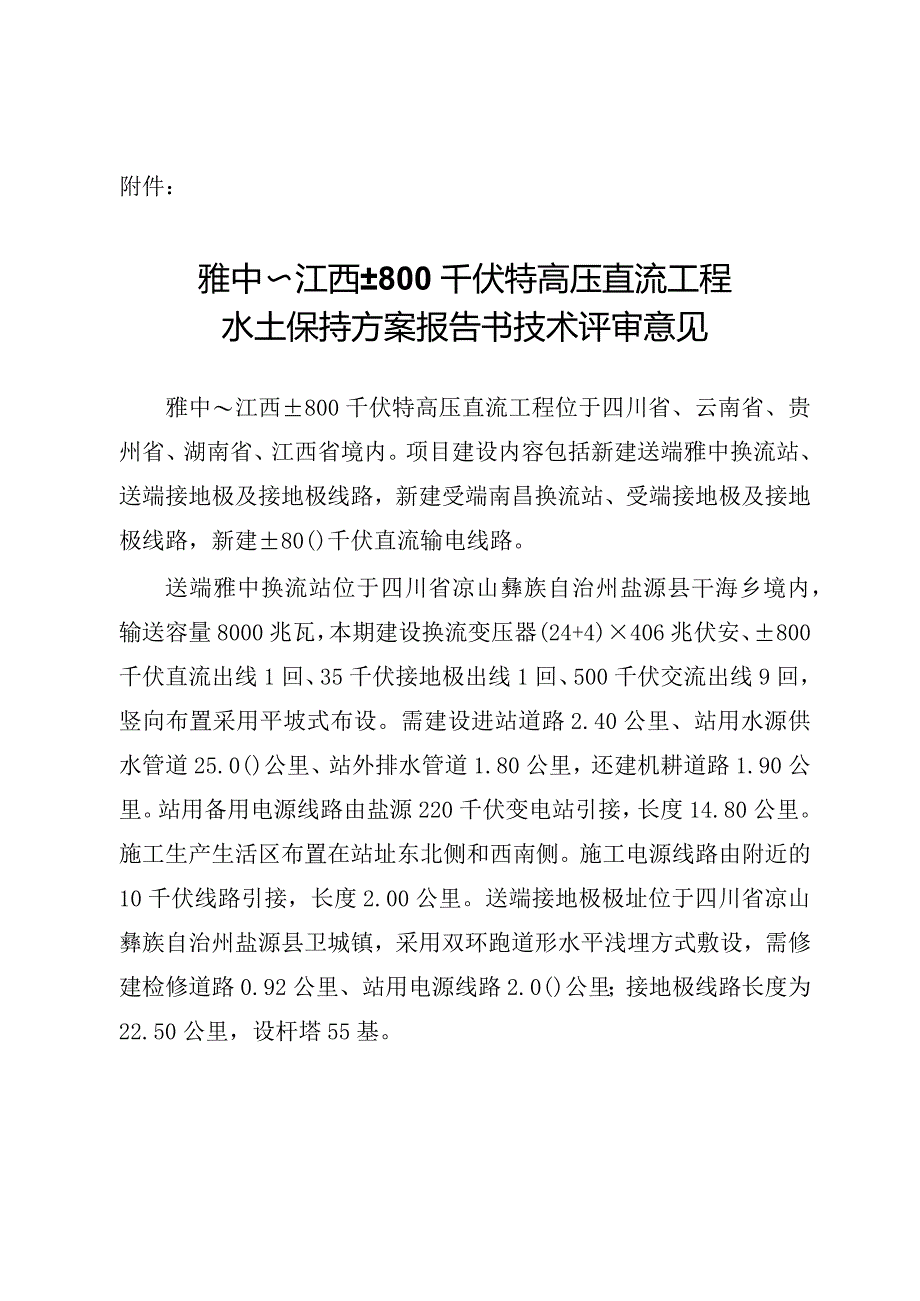 附件：

雅中～江西±800千伏特高压直流工程
水土保持方案报告书技术评审意见

雅中～江西±800千伏特高压直流工程位于四川省、云南省、贵州省、湖南省、江西省境内。项目建设内容包括新建送端雅中换流站、送端接地极及接地极线路，新建受端南昌换流站、受端接地极及接地极线路，新建±80()千伏直流输电线路。

送端雅中换流站位于四川省凉山彝族自治州盐源县干海乡境内，输送容量8000兆瓦，本期建设换流变压器(24+4)×406兆伏安、±800千伏直流出线1回、35千伏接地极出线1回、500千伏交流出线9回，竖向布置采用平坡式布设。需建设进站道路2.40公里、站用水源供水管道25.0()公里、站外排水管道1.80公里，还建机耕道路1.90公里。站用备用电源线路由盐源220千伏变电站引接，长度14.80公里。施工生产生活区布置在站址东北侧和西南侧。施工电源线路由附近的10千伏线路引接，长度2.00公里。送端接地极极址位于四川省凉山彝族自治州盐源县卫城镇，采用双环跑道形水平浅埋方式敷设，需修建检修道路0.92公里、站用电源线路2.0()公里;接地极线路长度为22.50公里，设杆塔55基。